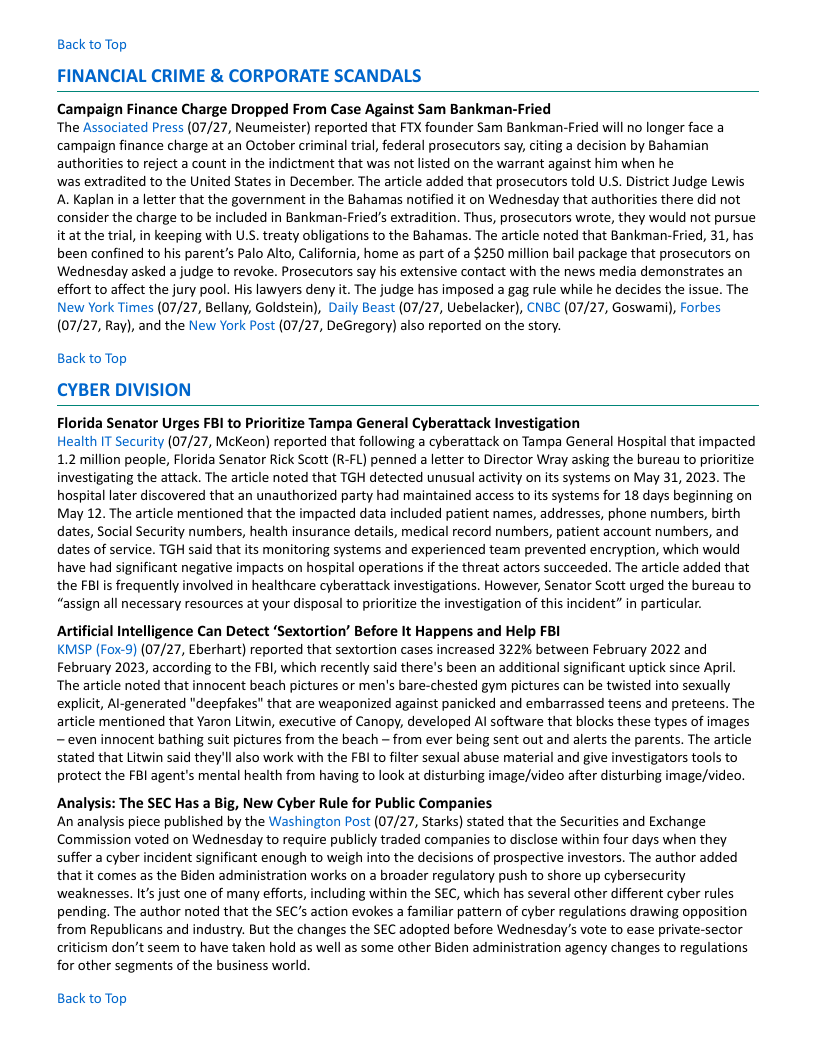 Back to Top

FINANCIAL CRIME & CORPORATE SCANDALS

Campaign Finance Charge Dropped From Case Against Sam Bankman-Fried
The Associated Press (07/27, Neumeister) reported that FTX founder Sam Bankman-Fried will no longer face a campaign finance charge at an October criminal trial, federal prosecutors say, citing a decision by Bahamian authorities to reject a count in the indictment that was not listed on the warrant against him when he was extradited to the United States in December. The article added that prosecutors told U.S. District Judge Lewis A. Kaplan in a letter that the government in the Bahamas notified it on Wednesday that authorities there did not consider the charge to be included in Bankman-Fried's extradition. Thus, prosecutors wrote, they would not pursue it at the trial, in keeping with U.S. treaty obligations to the Bahamas. The article noted that Bankman-Fried, 31, has been confined to his parent's Palo Alto, California, home as part of a $250 million bail package that prosecutors on Wednesday asked a judge to revoke. Prosecutors say his extensive contact with the news media demonstrates an effort to affect the jury pool. His lawyers deny it. The judge has imposed a gag rule while he decides the issue. The New York Times (07/27, Bellany, Goldstein), Daily Beast (07/27, Uebelacker), CNBC (07/27, Goswami), Forbes (07/27, Ray), and the New York Post (07/27, DeGregory) also reported on the story.

Back to Top

CYBER DIVISION

Florida Senator Urges FBI to Prioritize Tampa General Cyberattack Investigation
Health IT Security (07/27, McKeon) reported that following a cyberattack on Tampa General Hospital that impacted 1.2 million people, Florida Senator Rick Scott (R-FL) penned a letter to Director Wray asking the bureau to prioritize investigating the attack. The article noted that TGH detected unusual activity on its systems on May 31, 2023. The hospital later discovered that an unauthorized party had maintained access to its systems for 18 days beginning on May 12. The article mentioned that the impacted data included patient names, addresses, phone numbers, birth dates, Social Security numbers, health insurance details, medical record numbers, patient account numbers, and dates of service. TGH said that its monitoring systems and experienced team prevented encryption, which would have had significant negative impacts on hospital operations if the threat actors succeeded. The article added that the FBI is frequently involved in healthcare cyberattack investigations. However, Senator Scott urged the bureau to "assign all necessary resources at your disposal to prioritize the investigation of this incident" in particular.

Artificial Intelligence Can Detect 'Sextortion' Before It Happens and Help FBI
KMSP (Fox-9) (07/27, Eberhart) reported that sextortion cases increased 322% between February 2022 and February 2023, according to the FBI, which recently said there's been an additional significant uptick since April. The article noted that innocent beach pictures or men's bare-chested gym pictures can be twisted into sexually explicit, AI-generated "deepfakes" that are weaponized against panicked and embarrassed teens and preteens. The article mentioned that Yaron Litwin, executive of Canopy, developed AI software that blocks these types of images – even innocent bathing suit pictures from the beach – from ever being sent out and alerts the parents. The article stated that Litwin said they'll also work with the FBI to filter sexual abuse material and give investigators tools to protect the FBI agent's mental health from having to look at disturbing image/video after disturbing image/video.

Analysis: The SEC Has a Big, New Cyber Rule for Public Companies
An analysis piece published by the Washington Post (07/27, Starks) stated that the Securities and Exchange Commission voted on Wednesday to require publicly traded companies to disclose within four days when they suffer a cyber incident significant enough to weigh into the decisions of prospective investors. The author added that it comes as the Biden administration works on a broader regulatory push to shore up cybersecurity weaknesses. It's just one of many efforts, including within the SEC, which has several other different cyber rules pending. The author noted that the SEC's action evokes a familiar pattern of cyber regulations drawing opposition from Republicans and industry. But the changes the SEC adopted before Wednesday's vote to ease private-sector criticism don't seem to have taken hold as well as some other Biden administration agency changes to regulations for other segments of the business world.

Back to Top